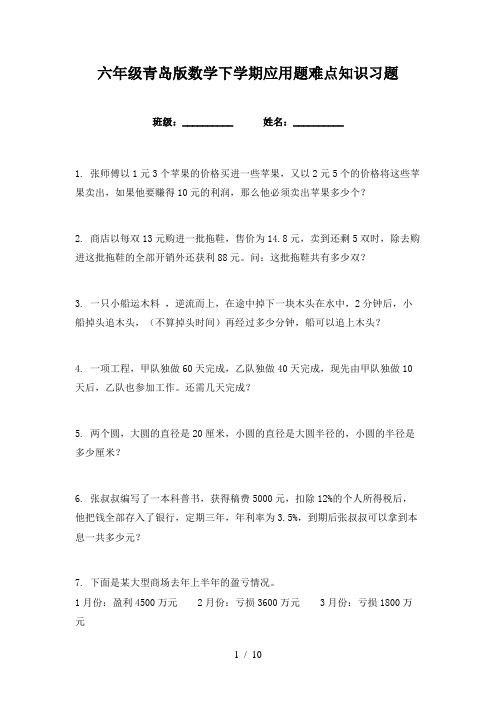 六年级青岛版数学下学期应用题难点知识习题

班级：__________ 姓名：__________

1. 张师傅以1元3个苹果的价格买进一些苹果，又以2元5个的价格将这些苹果卖出，如果他要赚得10元的利润，那么他必须卖出苹果多少个？

2. 商店以每双13元购进一批拖鞋，售价为14.8元，卖到还剩5双时，除去购进这批拖鞋的全部开销外还获利88元。问：这批拖鞋共有多少双？

3. 一只小船运木料 ，逆流而上，在途中掉下一块木头在水中，2分钟后，小船掉头追木头，（不算掉头时间）再经过多少分钟，船可以追上木头？

4. 一项工程，甲队独做60天完成，乙队独做40天完成，现先由甲队独做10天后，乙队也参加工作。还需几天完成？

5. 两个圆，大圆的直径是20厘米，小圆的直径是大圆半径的，小圆的半径是多少厘米？

6. 张叔叔编写了一本科普书，获得稿费5000元，扣除12%的个人所得税后，他把钱全部存入了银行，定期三年，年利率为3.5%，到期后张叔叔可以拿到本息一共多少元？

7. 下面是某大型商场去年上半年的盈亏情况。
1月份：盈利4500万元　　2月份：亏损3600万元　　3月份：亏损1800万元

1 / 10